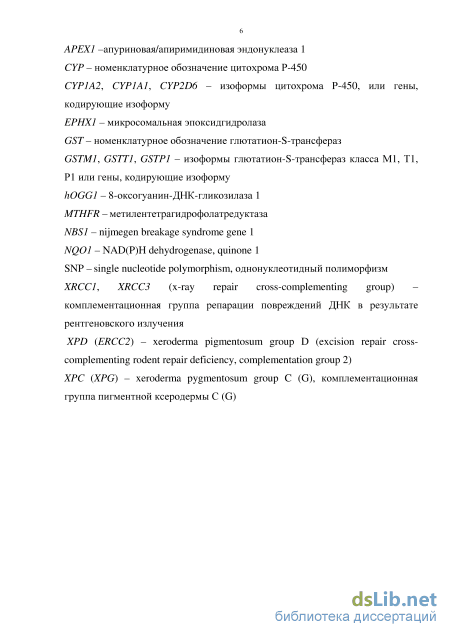 6

APEX1 –апуриновая/апиримидиновая эндонуклеаза 1

CYP – номенклатурное обозначение цитохрома P-450

CYP1A2, CYP1A1, CYP2D6 – изоформы цитохрома P-450, или гены, кодирующие изоформу

EPHX1 – микросомальная эпоксидгидролаза

GST – номенклатурное обозначение глютатион-S-трансфераз

GSTM1, GSTT1, GSTP1 – изоформы глютатион-S-трансфераз класса M1, T1, P1 или гены, кодирующие изоформу

hOGG1 – 8-оксогуанин-ДНК-гликозилаза 1

MTHFR – метилентетрагидрофолатредуктаза

NBS1 – nijmegen breakage syndrome gene 1

NQO1 – NAD(P)H dehydrogenase, quinone 1

SNP – single nucleotide polymorphism, однонуклеотидный полиморфизм

XRCC1, XRCC3 (x-ray repair cross-complementing group) – комплементационная группа репарации повреждений ДНК в результате рентгеновского излучения

XPD (ERCC2) – xeroderma pigmentosum group D (excision repair cross-complementing rodent repair deficiency, complementation group 2)

XPC (XPG) – xeroderma pygmentosum group C (G), комплементационная группа пигментной ксеродермы C (G)

dsLib.net
библиотека диссертаций